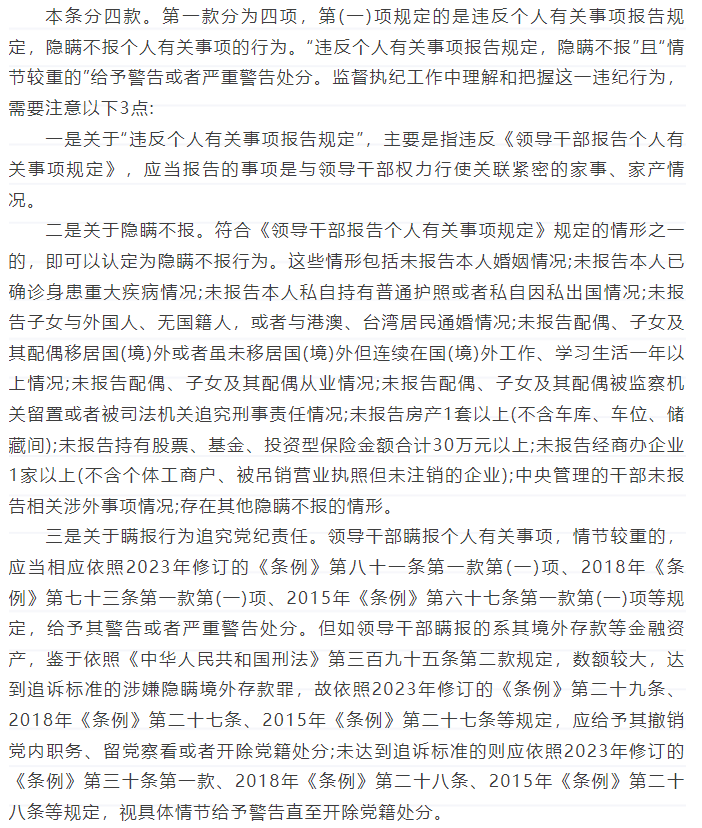 本条分四款。第一款分为四项，第(一)项规定的是违反个人有关事项报告规定，隐瞒不报个人有关事项的行为。“违反个人有关事项报告规定，隐瞒不报”且“情节较重的”给予警告或者严重警告处分。监督执纪工作中理解和把握这一违纪行为，需要注意以下3点:

一是关于“违反个人有关事项报告规定”，主要是指违反《领导干部报告个人有关事项规定》，应当报告的事项是与领导干部权力行使关联紧密的家事、家产情况。

二是关于隐瞒不报。符合《领导干部报告个人有关事项规定》规定的情形之一的，即可以认定为隐瞒不报行为。这些情形包括未报告本人婚姻情况;未报告本人已确诊身患重大疾病情况;未报告本人私自持有普通护照或者私自因私出国情况;未报告子女与外国人、无国籍人，或者与港澳、台湾居民通婚情况;未报告配偶、子女及其配偶移居国(境)外或者虽未移居国(境)外但连续在国(境)外工作、学习生活一年以上情况;未报告配偶、子女及其配偶从业情况;未报告配偶、子女及其配偶被监察机关留置或者被司法机关追究刑事责任情况;未报告房产1套以上(不含车库、车位、储藏间);未报告持有股票、基金、投资型保险金额合计30万元以上;未报告经商办企业1家以上(不含个体工商户、被吊销营业执照但未注销的企业);中央管理的干部未报告相关涉外事项情况;存在其他隐瞒不报的情形。

三是关于瞒报行为追究党纪责任。领导干部瞒报个人有关事项，情节较重的，应当相应依照2023年修订的《条例》第八十一条第一款第(一)项、2018年《条例》第七十三条第一款第(一)项、2015年《条例》第六十七条第一款第(一)项等规定，给予其警告或者严重警告处分。但如领导干部瞒报的系其境外存款等金融资产，鉴于依照《中华人民共和国刑法》第三百九十五条第二款规定，数额较大，达到追诉标准的涉嫌隐瞒境外存款罪，故依照2023年修订的《条例》第二十九条、2018年《条例》第二十七条、2015年《条例》第二十七条等规定，应给予其撤销党内职务、留党察看或者开除党籍处分;未达到追诉标准的则应依照2023年修订的《条例》第三十条第一款、2018年《条例》第二十八条、2015年《条例》第二十八条等规定，视具体情节给予警告直至开除党籍处分。